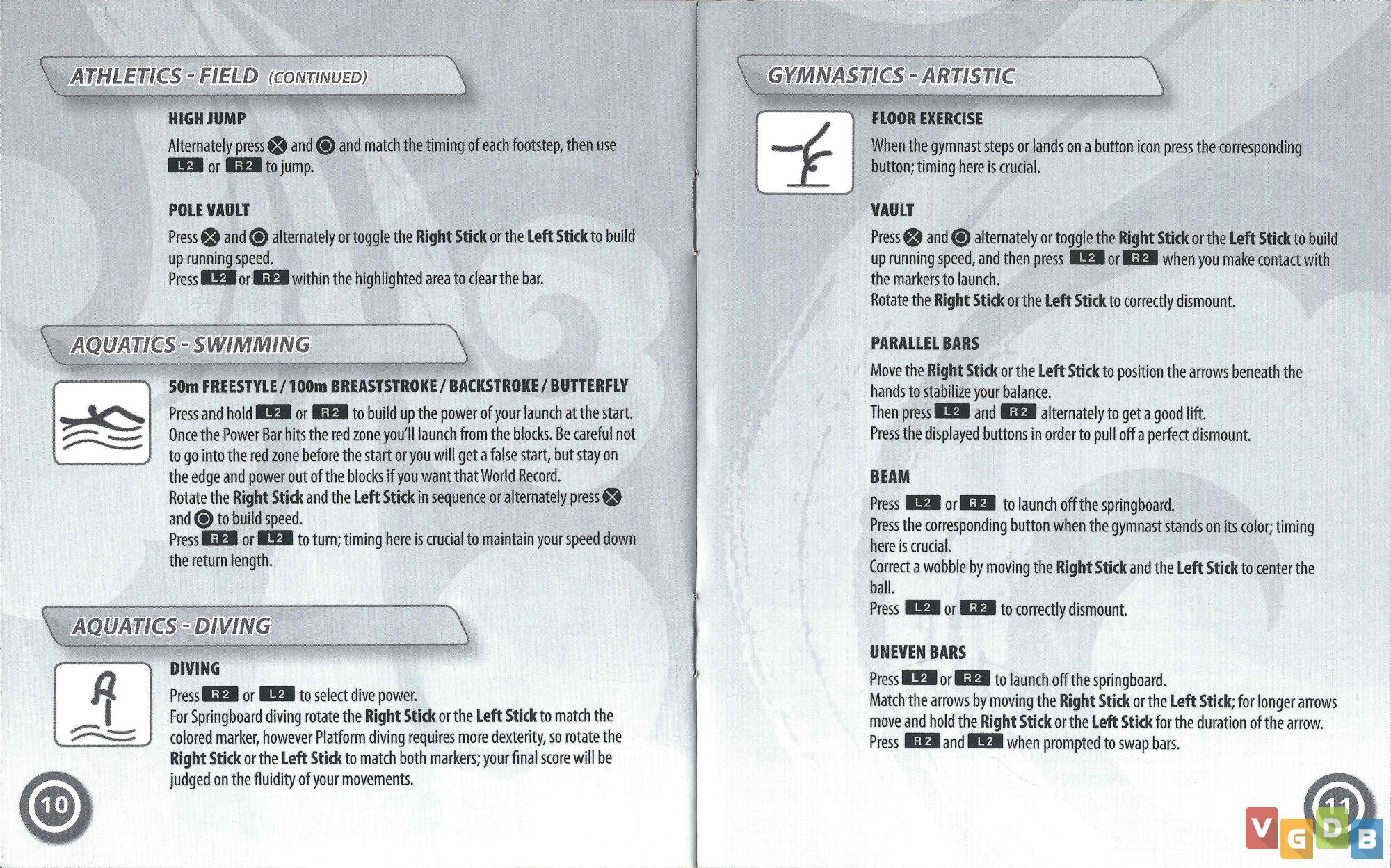 ATHLETICS - FIELD (CONTINUED)

HIGH JUMP

Alternately press ⊗ and ◎ and match the timing of each footstep, then use L2 or R2 to jump.

POLE VAULT

Press ⊗ and ◎ alternately or toggle the Right Stick or the Left Stick to build up running speed.
Press L2 or R2 within the highlighted area to clear the bar.

AQUATICS - SWIMMING

50m FREESTYLE / 100m BREASTSTROKE / BACKSTROKE / BUTTERFLY

Press and hold L2 or R2 to build up the power of your launch at the start. Once the Power Bar hits the red zone you'll launch from the blocks. Be careful not to go into the red zone before the start or you will get a false start, but stay on the edge and power out of the blocks if you want that World Record.
Rotate the Right Stick and the Left Stick in sequence or alternately press ⊗ and ◎ to build speed.
Press R2 or L2 to turn; timing here is crucial to maintain your speed down the return length.

AQUATICS - DIVING

DIVING

Press R2 or L2 to select dive power.
For Springboard diving rotate the Right Stick or the Left Stick to match the colored marker, however Platform diving requires more dexterity, so rotate the Right Stick or the Left Stick to match both markers; your final score will be judged on the fluidity of your movements.

10

GYMNASTICS - ARTISTIC

FLOOR EXERCISE

When the gymnast steps or lands on a button icon press the corresponding button; timing here is crucial.

VAULT

Press ⊗ and ◎ alternately or toggle the Right Stick or the Left Stick to build up running speed, and then press L2 or R2 when you make contact with the markers to launch.
Rotate the Right Stick or the Left Stick to correctly dismount.

PARALLEL BARS

Move the Right Stick or the Left Stick to position the arrows beneath the hands to stabilize your balance.
Then press L2 and R2 alternately to get a good lift.
Press the displayed buttons in order to pull off a perfect dismount.

BEAM

Press L2 or R2 to launch off the springboard.
Press the corresponding button when the gymnast stands on its color; timing here is crucial.
Correct a wobble by moving the Right Stick and the Left Stick to center the ball.
Press L2 or R2 to correctly dismount.

UNEVEN BARS

Press L2 or R2 to launch off the springboard.
Match the arrows by moving the Right Stick or the Left Stick; for longer arrows move and hold the Right Stick or the Left Stick for the duration of the arrow.
Press R2 and L2 when prompted to swap bars.

11

VGDB